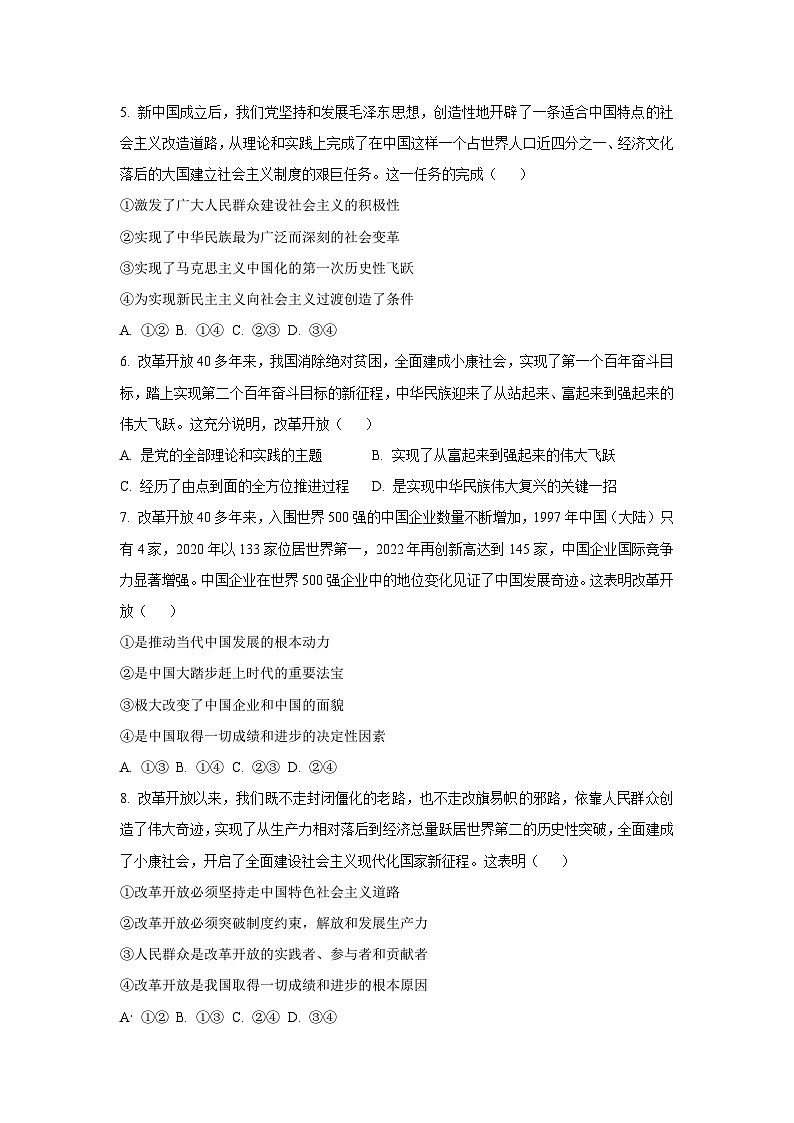 5. 新中国成立后，我们党坚持和发展毛泽东思想，创造性地开辟了一条适合中国特点的社会主义改造道路，从理论和实践上完成了在中国这样一个占世界人口近四分之一、经济文化落后的大国建立社会主义制度的艰巨任务。这一任务的完成（　　）

①激发了广大人民群众建设社会主义的积极性

②实现了中华民族最为广泛而深刻的社会变革

③实现了马克思主义中国化的第一次历史性飞跃

④为实现新民主主义向社会主义过渡创造了条件

A. ①② B. ①④ C. ②③ D. ③④

6. 改革开放40多年来，我国消除绝对贫困，全面建成小康社会，实现了第一个百年奋斗目标，踏上实现第二个百年奋斗目标的新征程，中华民族迎来了从站起来、富起来到强起来的伟大飞跃。这充分说明，改革开放（　　）

A. 是党的全部理论和实践的主题　　B. 实现了从富起来到强起来的伟大飞跃

C. 经历了由点到面的全方位推进过程　　D. 是实现中华民族伟大复兴的关键一招

7. 改革开放40多年来，入围世界500强的中国企业数量不断增加，1997年中国（大陆）只有4家，2020年以133家位居世界第一，2022年再创新高达到145家，中国企业国际竞争力显著增强。中国企业在世界500强企业中的地位变化见证了中国发展奇迹。这表明改革开放（　　）

①是推动当代中国发展的根本动力

②是中国大踏步赶上时代的重要法宝

③极大改变了中国企业和中国的面貌

④是中国取得一切成绩和进步的决定性因素

A. ①③ B. ①④ C. ②③ D. ②④

8. 改革开放以来，我们既不走封闭僵化的老路，也不走改旗易帜的邪路，依靠人民群众创造了伟大奇迹，实现了从生产力相对落后到经济总量跃居世界第二的历史性突破，全面建成了小康社会，开启了全面建设社会主义现代化国家新征程。这表明（　　）

①改革开放必须坚持走中国特色社会主义道路

②改革开放必须突破制度约束，解放和发展生产力

③人民群众是改革开放的实践者、参与者和贡献者

④改革开放是我国取得一切成绩和进步的根本原因

A· ①② B. ①③ C. ②④ D. ③④